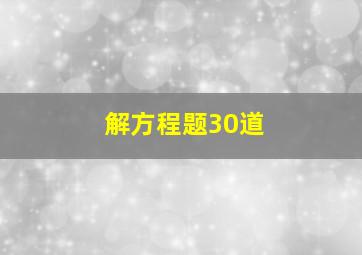 解方程题30道